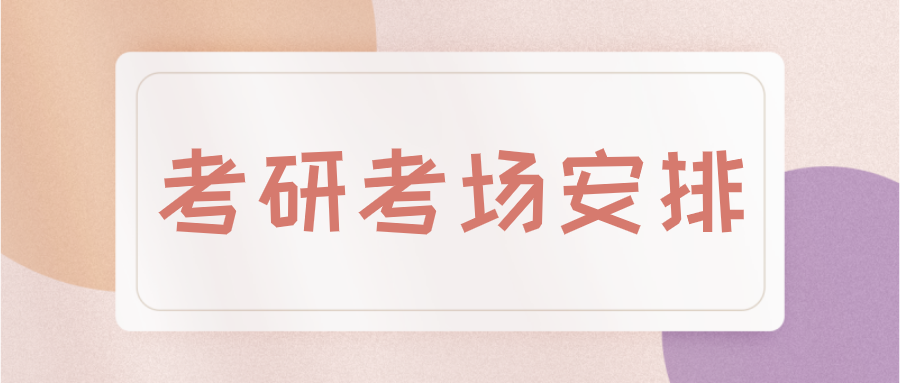 考研考场安排